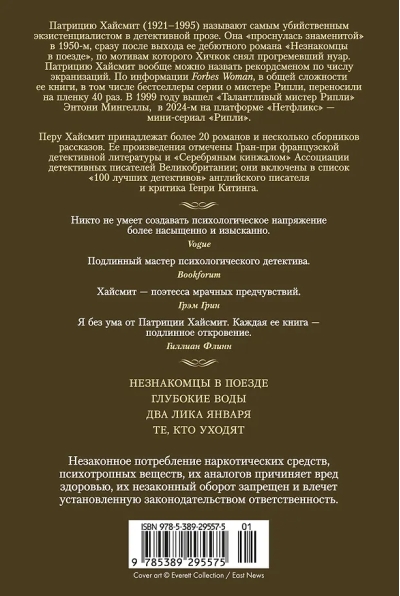 Патрицию Хайсмит (1921–1995) называют самым убийственным экзистенциалистом в детективной прозе. Она «проснулась знаменитой» в 1950-м, сразу после выхода ее дебютного романа «Незнакомцы в поезде», по мотивам которого Хичкок снял прогремевший нуар. Патрицию Хайсмит вообще можно назвать рекордсменом по числу экранизаций. По информации Forbes Woman, в общей сложности ее книги, в том числе бестселлеры серии о мистере Рипли, переносили на пленку 40 раз. В 1999 году вышел «Талантливый мистер Рипли» Энтони Мингеллы, в 2024-м на платформе «Нетфликс» — мини-сериал «Рипли».

Перу Хайсмит принадлежат более 20 романов и несколько сборников рассказов. Ее произведения отмечены Гран-при французской детективной литературы и «Серебряным кинжалом» Ассоциации детективных писателей Великобритании; они включены в список «100 лучших детективов» английского писателя и критика Генри Китинга.

Никто не умеет создавать психологическое напряжение более насыщенно и изысканно.
Vogue

Подлинный мастер психологического детектива.
Bookforum

Хайсмит — поэтесса мрачных предчувствий.
Грэм Грин

Я без ума от Патриции Хайсмит. Каждая ее книга — подлинное откровение.
Гиллиан Флинн

НЕЗНАКОМЦЫ В ПОЕЗДЕ
ГЛУБОКИЕ ВОДЫ
ДВА ЛИКА ЯНВАРЯ
ТЕ, КТО УХОДЯТ

Незаконное потребление наркотических средств, психотропных веществ, их аналогов причиняет вред здоровью, их незаконный оборот запрещен и влечет установленную законодательством ответственность.

ISBN 978-5-389-29557-5 01
9 785389 295575

Cover art © Everett Collection / East News